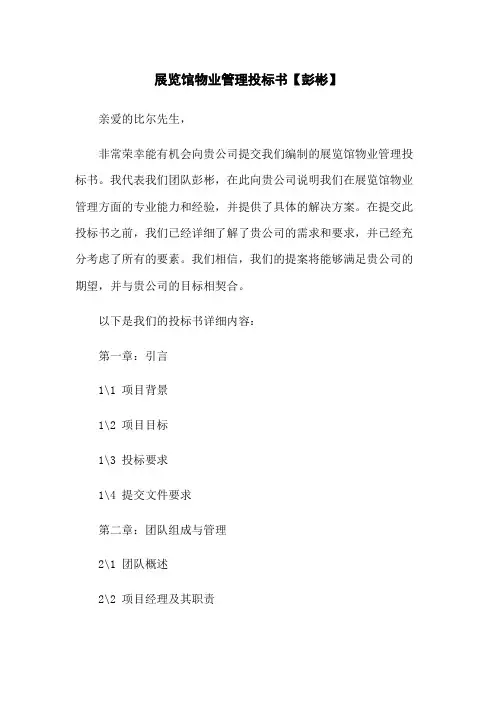 展览馆物业管理投标书【彭彬】

亲爱的比尔先生，

非常荣幸能有机会向贵公司提交我们编制的展览馆物业管理投标书。我代表我们团队彭彬，在此向贵公司说明我们在展览馆物业管理方面的专业能力和经验，并提供了具体的解决方案。在提交此投标书之前，我们已经详细了解了贵公司的需求和要求，并已经充分考虑了所有的要素。我们相信，我们的提案将能够满足贵公司的期望，并与贵公司的目标相契合。

以下是我们的投标书详细内容：

第一章：引言

1\1 项目背景

1\2 项目目标

1\3 投标要求

1\4 提交文件要求

第二章：团队组成与管理

2\1 团队概述

2\2 项目经理及其职责